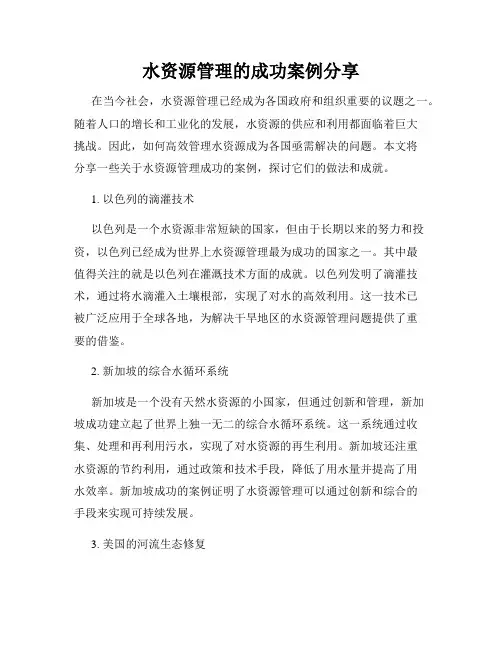 水资源管理的成功案例分享

在当今社会，水资源管理已经成为各国政府和组织重要的议题之一。随着人口的增长和工业化的发展，水资源的供应和利用都面临着巨大挑战。因此，如何高效管理水资源成为各国亟需解决的问题。本文将分享一些关于水资源管理成功的案例，探讨它们的做法和成就。

1. 以色列的滴灌技术

以色列是一个水资源非常短缺的国家，但由于长期以来的努力和投资，以色列已经成为世界上水资源管理最为成功的国家之一。其中最值得关注的就是以色列在灌溉技术方面的成就。以色列发明了滴灌技术，通过将水滴灌入土壤根部，实现了对水的高效利用。这一技术已被广泛应用于全球各地，为解决干旱地区的水资源管理问题提供了重要的借鉴。

2. 新加坡的综合水循环系统

新加坡是一个没有天然水资源的小国家，但通过创新和管理，新加坡成功建立起了世界上独一无二的综合水循环系统。这一系统通过收集、处理和再利用污水，实现了对水资源的再生利用。新加坡还注重水资源的节约利用，通过政策和技术手段，降低了用水量并提高了用水效率。新加坡成功的案例证明了水资源管理可以通过创新和综合的手段来实现可持续发展。

3. 美国的河流生态修复